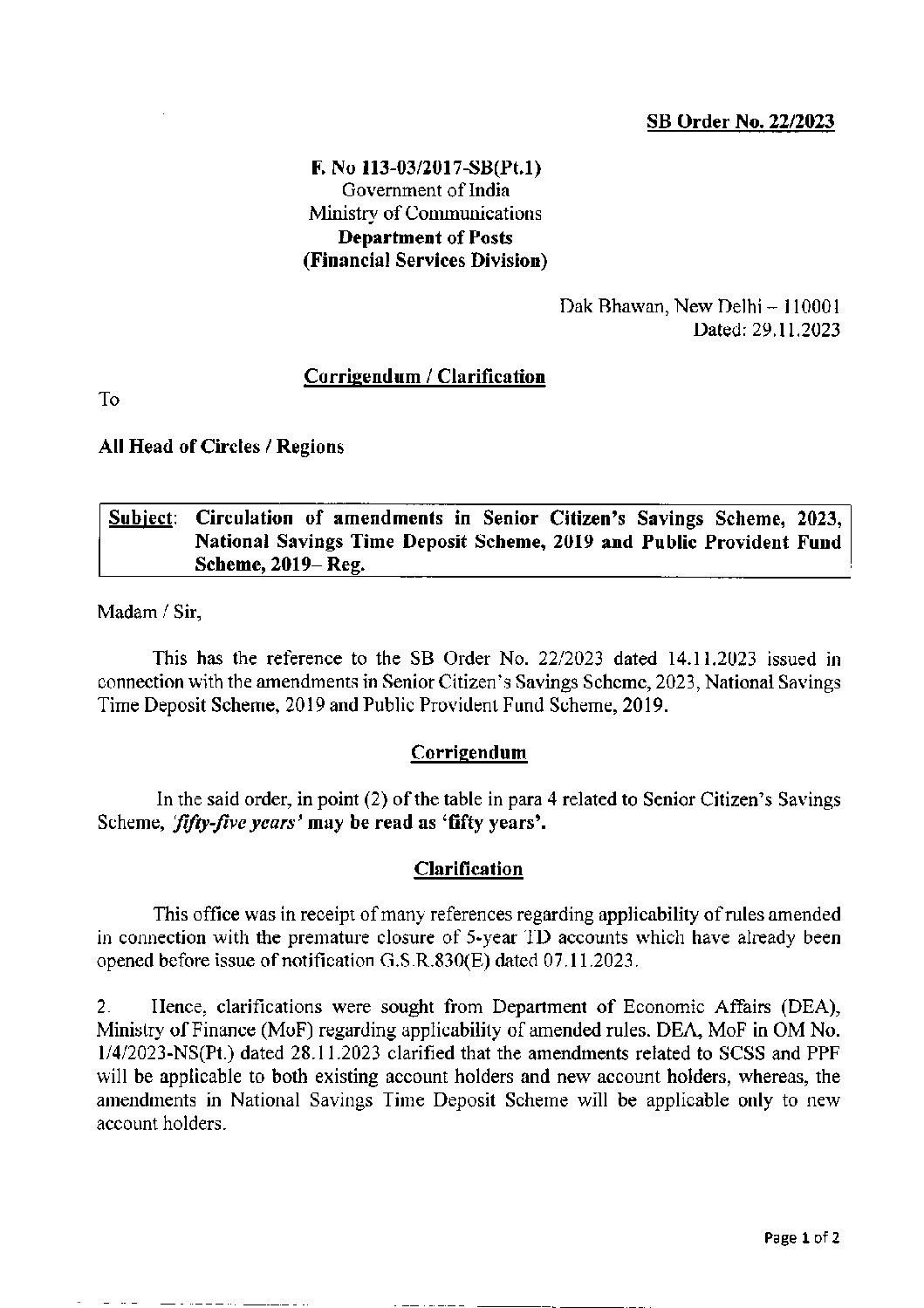 SB Order No. 22/2023

F. No 113-03/2017-SB(Pt.1)
Government of India
Ministry of Communications
Department of Posts
(Financial Services Division)

Dak Bhawan, New Delhi – 110001
Dated: 29.11.2023

Corrigendum / Clarification

To

All Head of Circles / Regions

Subject: Circulation of amendments in Senior Citizen's Savings Scheme, 2023, National Savings Time Deposit Scheme, 2019 and Public Provident Fund Scheme, 2019– Reg.

Madam / Sir,

This has the reference to the SB Order No. 22/2023 dated 14.11.2023 issued in connection with the amendments in Senior Citizen's Savings Scheme, 2023, National Savings Time Deposit Scheme, 2019 and Public Provident Fund Scheme, 2019.

Corrigendum

In the said order, in point (2) of the table in para 4 related to Senior Citizen's Savings Scheme, 'fifty-five years' may be read as 'fifty years'.

Clarification

This office was in receipt of many references regarding applicability of rules amended in connection with the premature closure of 5-year TD accounts which have already been opened before issue of notification G.S.R.830(E) dated 07.11.2023.

2. Hence, clarifications were sought from Department of Economic Affairs (DEA), Ministry of Finance (MoF) regarding applicability of amended rules. DEA, MoF in OM No. 1/4/2023-NS(Pt.) dated 28.11.2023 clarified that the amendments related to SCSS and PPF will be applicable to both existing account holders and new account holders, whereas, the amendments in National Savings Time Deposit Scheme will be applicable only to new account holders.

Page 1 of 2